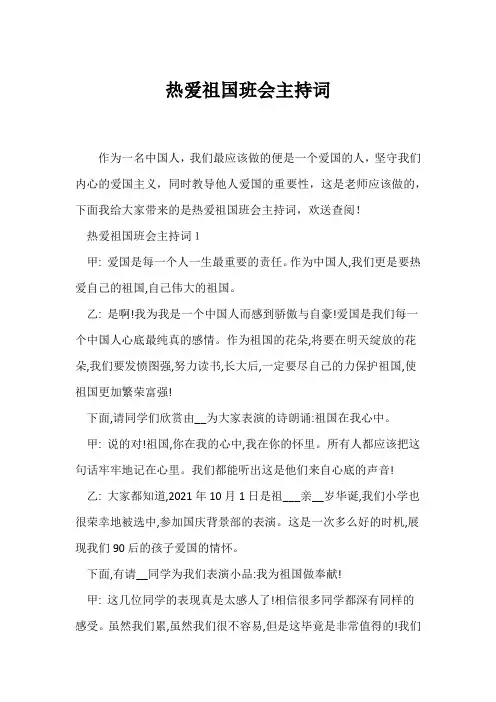 热爱祖国班会主持词

作为一名中国人，我们最应该做的便是一个爱国的人，坚守我们内心的爱国主义，同时教导他人爱国的重要性，这是老师应该做的，下面我给大家带来的是热爱祖国班会主持词，欢送查阅！

热爱祖国班会主持词 1

甲: 爱国是每一个人一生最重要的责任。作为中国人,我们更是要热爱自己的祖国,自己伟大的祖国。

乙: 是啊!我为我是一个中国人而感到骄傲与自豪!爱国是我们每一个中国人心底最纯真的感情。作为祖国的花朵,将要在明天绽放的花朵,我们要发愤图强,努力读书,长大后,一定要尽自己的力保护祖国,使祖国更加繁荣富强!

下面,请同学们欣赏由__为大家表演的诗朗诵:祖国在我心中。

甲: 说的对!祖国,你在我的心中,我在你的怀里。所有人都应该把这句话牢牢地记在心里。我们都能听出这是他们来自心底的声音!

乙: 大家都知道,2021 年 10 月 1 日是祖___亲__岁华诞,我们小学也很荣幸地被选中,参加国庆背景部的表演。这是一次多么好的时机,展现我们 90 后的孩子爱国的情怀。

下面,有请__同学为我们表演小品:我为祖国做奉献!

甲: 这几位同学的表现真是太感人了!相信很多同学都深有同样的感受。虽然我们累,虽然我们很不容易,但是这毕竟是非常值得的!我们